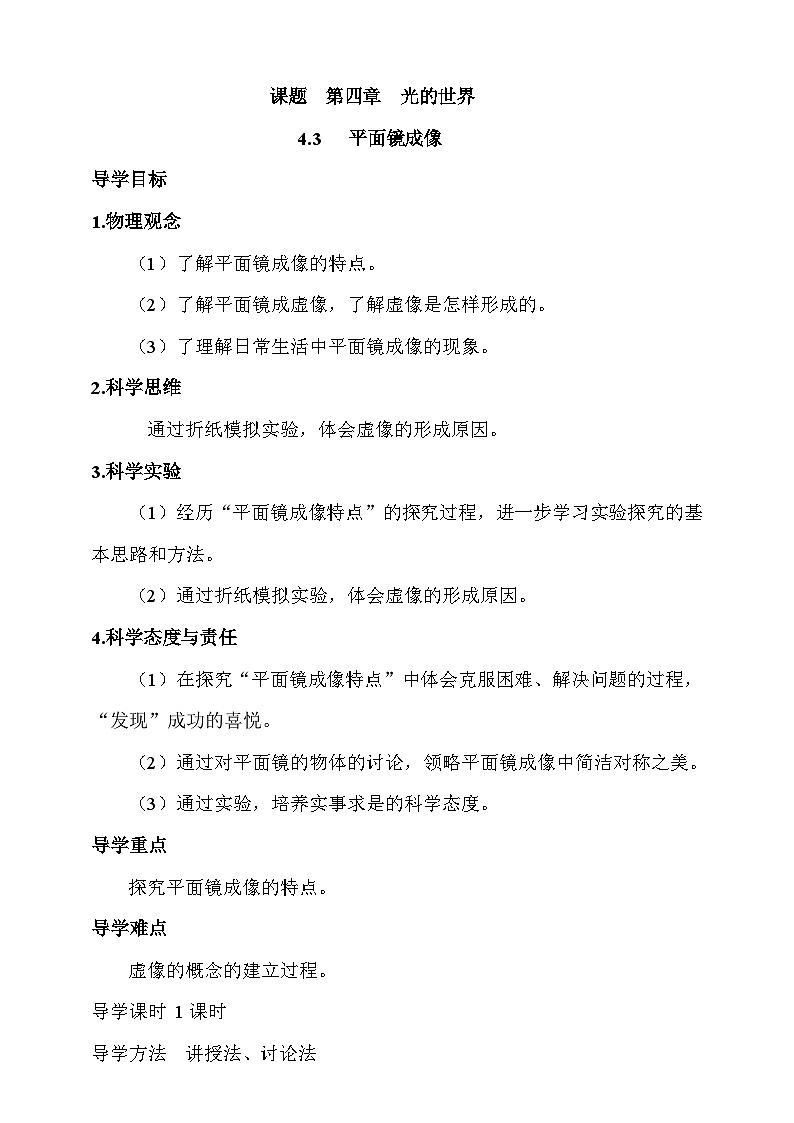 课题　第四章　光的世界

4.3　平面镜成像

导学目标

1.物理观念

（1）了解平面镜成像的特点。

（2）了解平面镜成虚像，了解虚像是怎样形成的。

（3）了理解日常生活中平面镜成像的现象。

2.科学思维

通过折纸模拟实验，体会虚像的形成原因。

3.科学实验

（1）经历“平面镜成像特点”的探究过程，进一步学习实验探究的基本思路和方法。

（2）通过折纸模拟实验，体会虚像的形成原因。

4.科学态度与责任

（1）在探究“平面镜成像特点”中体会克服困难、解决问题的过程，“发现”成功的喜悦。

（2）通过对平面镜的物体的讨论，领略平面镜成像中简洁对称之美。

（3）通过实验，培养实事求是的科学态度。

导学重点

探究平面镜成像的特点。

导学难点

虚像的概念的建立过程。

导学课时 1 课时

导学方法　讲授法、讨论法